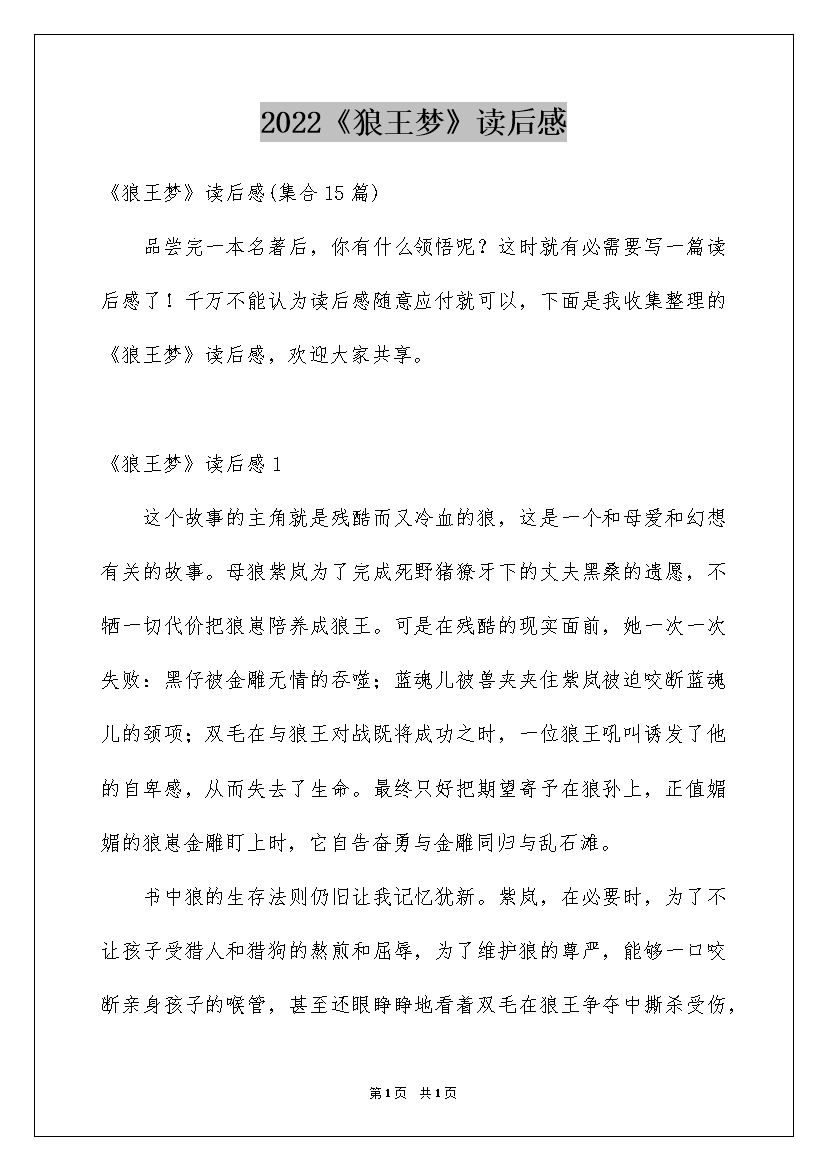 2022《狼王梦》读后感

《狼王梦》读后感(集合15篇)

品尝完一本名著后，你有什么领悟呢？这时就有必需要写一篇读后感了！千万不能认为读后感随意应付就可以，下面是我收集整理的《狼王梦》读后感，欢迎大家共享。

《狼王梦》读后感1

这个故事的主角就是残酷而又冷血的狼，这是一个和母爱和幻想有关的故事。母狼紫岚为了完成死野猪獠牙下的丈夫黑桑的遗愿，不牺一切代价把狼崽陪养成狼王。可是在残酷的现实面前，她一次一次失败：黑仔被金雕无情的吞噬；蓝魂儿被兽夹夹住紫岚被迫咬断蓝魂儿的颈项；双毛在与狼王对战既将成功之时，一位狼王吼叫诱发了他的自卑感，从而失去了生命。最终只好把期望寄予在狼孙上，正值媚媚的狼崽金雕盯上时，它自告奋勇与金雕同归与乱石滩。

书中狼的生存法则仍旧让我记忆犹新。紫岚，在必要时，为了不让孩子受猎人和猎狗的熬煎和屈辱，为了维护狼的尊严，能够一口咬断亲身孩子的喉管，甚至还眼睁睁地看着双毛在狼王争夺中撕杀受伤，

第1页 共1页